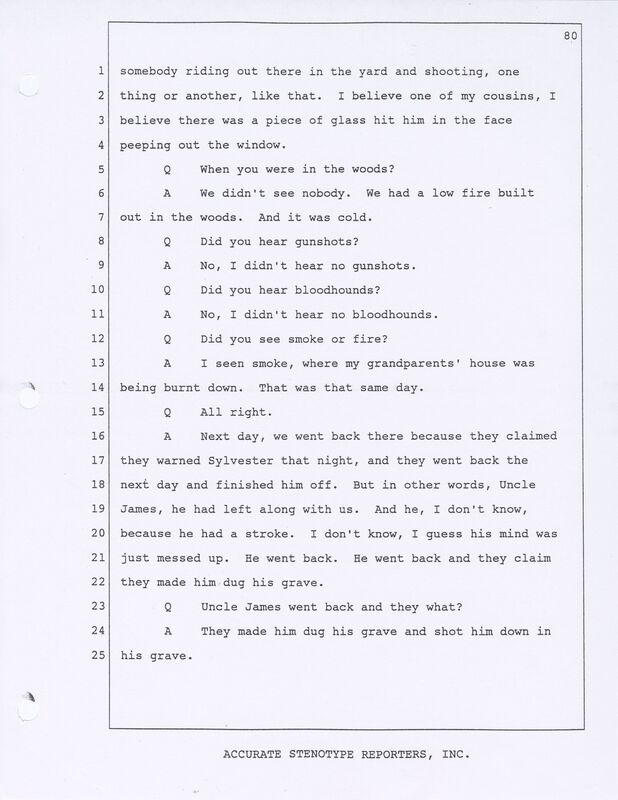 80

1 somebody riding out there in the yard and shooting, one
2 thing or another, like that. I believe one of my cousins, I
3 believe there was a piece of glass hit him in the face
4 peeping out the window.
5 Q When you were in the woods?
6 A We didn't see nobody. We had a low fire built
7 out in the woods. And it was cold.
8 Q Did you hear gunshots?
9 A No, I didn't hear no gunshots.
10 Q Did you hear bloodhounds?
11 A No, I didn't hear no bloodhounds.
12 Q Did you see smoke or fire?
13 A I seen smoke, where my grandparents' house was
14 being burnt down. That was that same day.
15 Q All right.
16 A Next day, we went back there because they claimed
17 they warned Sylvester that night, and they went back the
18 next day and finished him off. But in other words, Uncle
19 James, he had left along with us. And he, I don't know,
20 because he had a stroke. I don't know, I guess his mind was
21 just messed up. He went back. He went back and they claim
22 they made him dug his grave.
23 Q Uncle James went back and they what?
24 A They made him dug his grave and shot him down in
25 his grave.

ACCURATE STENOTYPE REPORTERS, INC.